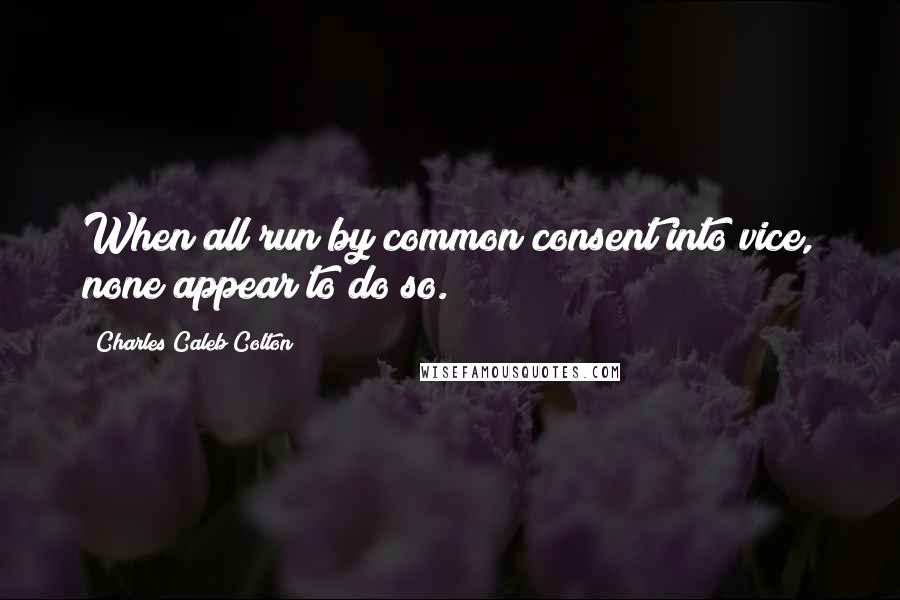 When all run by common consent into vice, none appear to do so.

Charles Caleb Colton

WISEFAMOUSQUOTES.COM